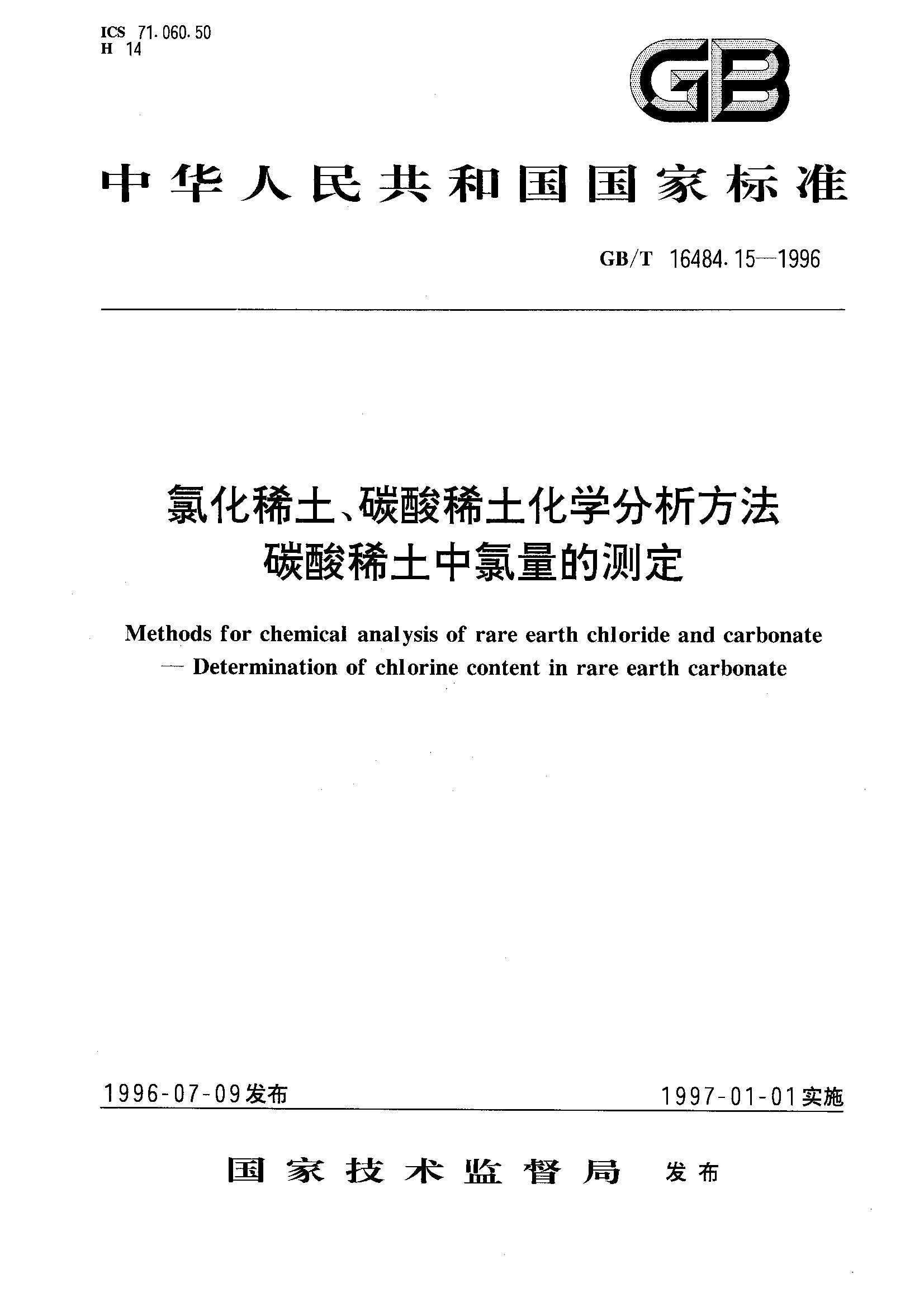 ICS 71.060.50
H 14

GB

中华人民共和国国家标准

GB/T 16484.15—1996

氯化稀土、碳酸稀土化学分析方法
碳酸稀土中氯量的测定

Methods for chemical analysis of rare earth chloride and carbonate — Determination of chlorine content in rare earth carbonate

1996-07-09发布

1997-01-01实施

国家技术监督局 发布